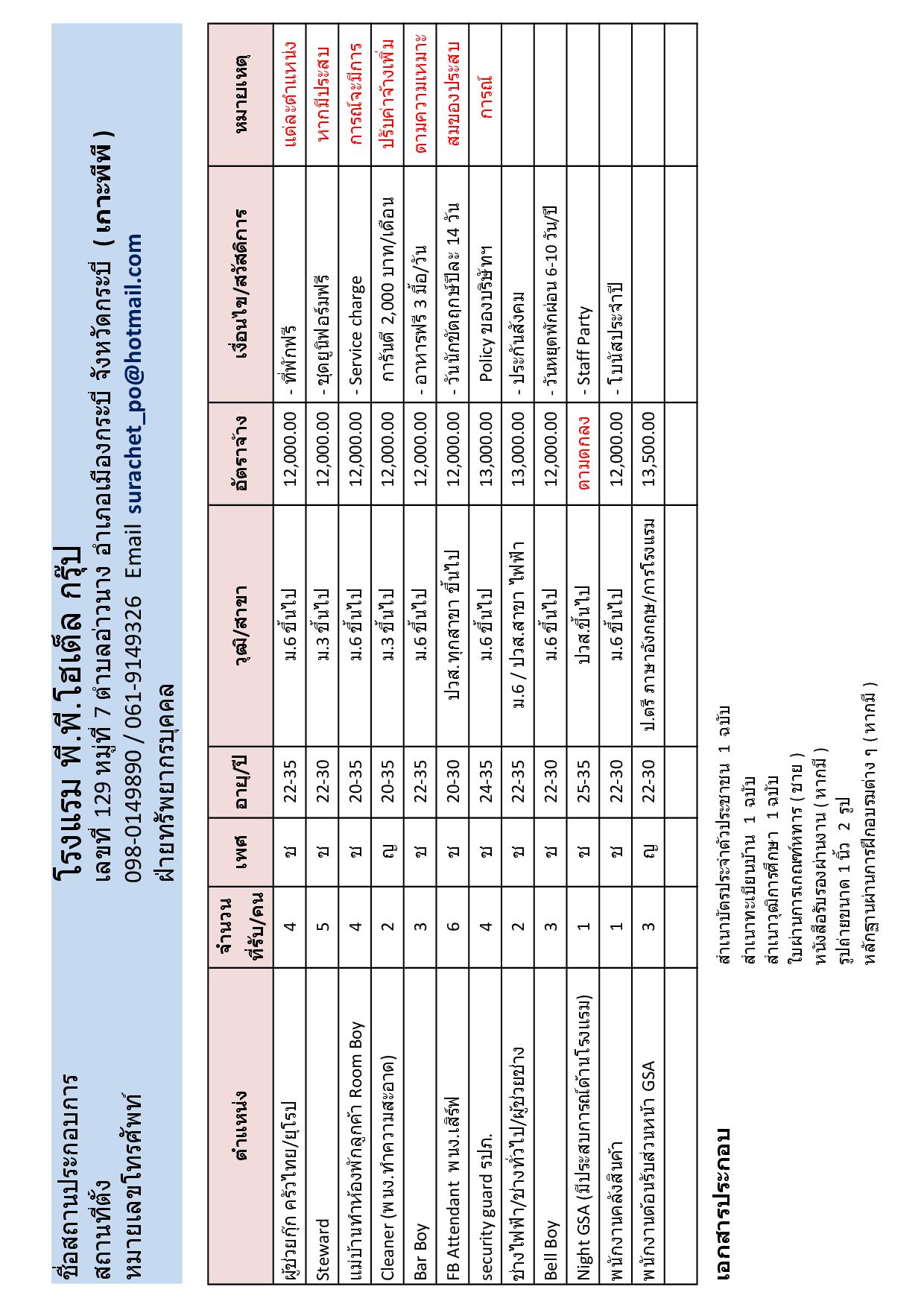 ชื่อสถานประกอบการ โรงแรม พี.พี.โฮเต็ล กรุ๊ป
สถานที่ตั้ง เลขที่ 129 หมู่ที่ 7 ตำบลอ่าวนาง อำเภอเมืองกระบี่ จังหวัดกระบี่ ( เกาะพีพี )
หมายเลขโทรศัพท์ 098-0149890 / 061-9149326 Email surachet_po@hotmail.com
ฝ่ายทรัพยากรบุคคล

| ตำแหน่ง | จำนวนที่รับ/คน | เพศ | อายุ/ปี | วุฒิ/สาขา | อัตราจ้าง | เงื่อนไข/สวัสดิการ | หมายเหตุ |
|---|---|---|---|---|---|---|---|
| ผู้ช่วยกุ๊ก ครัวไทย/ยุโรป | 4 | ช | 22-35 | ม.6 ขึ้นไป | 12,000.00 | - ที่พักฟรี | แต่ละตำแหน่ง |
| Steward | 5 | ช | 22-30 | ม.3 ขึ้นไป | 12,000.00 | - ชุดยูนิฟอร์มฟรี | หากมีประสบ |
| แม่บ้านทำห้องพักลูกค้า Room Boy | 4 | ช | 20-35 | ม.6 ขึ้นไป | 12,000.00 | - Service charge | การณ์จะมีการ |
| Cleaner (พนง.ทำความสะอาด) | 2 | ญ | 20-35 | ม.3 ขึ้นไป | 12,000.00 | การันตี 2,000 บาท/เดือน | ปรับค่าจ้างเพิ่ม |
| Bar Boy | 3 | ช | 22-35 | ม.6 ขึ้นไป | 12,000.00 | - อาหารฟรี 3 มื้อ/วัน | ตามความเหมาะ |
| FB Attendant พนง.เสิร์ฟ | 6 | ช | 20-30 | ปวส.ทุกสาขา ขึ้นไป | 12,000.00 | - วันนักขัตฤกษ์ปีละ 14 วัน | สมของประสบ |
| security guard รปภ. | 4 | ช | 24-35 | ม.6 ขึ้นไป | 13,000.00 | Policy ของบริษัทฯ | การณ์ |
| ช่างไฟฟ้า/ช่างทั่วไป/ผู้ช่วยช่าง | 2 | ช | 22-35 | ม.6 / ปวส.สาขา ไฟฟ้า | 13,000.00 | - ประกันสังคม | |
| Bell Boy | 3 | ช | 22-30 | ม.6 ขึ้นไป | 12,000.00 | - วันหยุดพักผ่อน 6-10 วัน/ปี | |
| Night GSA (มีประสบการณ์ด้านโรงแรม) | 1 | ช | 25-35 | ปวส.ขึ้นไป | ตามตกลง | - Staff Party | |
| พนักงานคลังสินค้า | 1 | ช | 22-30 | ม.6 ขึ้นไป | 12,000.00 | - โบนัสประจำปี | |
| พนักงานต้อนรับส่วนหน้า GSA | 3 | ญ | 22-30 | ป.ตรี ภาษาอังกฤษ/การโรงแรม | 13,500.00 | | |
| | | | | | | | |

เอกสารประกอบ
สำเนาบัตรประจำตัวประชาชน 1 ฉบับ
สำเนาทะเบียนบ้าน 1 ฉบับ
สำเนาวุฒิการศึกษา 1 ฉบับ
ใบผ่านการเกณฑ์ทหาร ( ชาย )
หนังสือรับรองผ่านงาน ( หากมี )
รูปถ่ายขนาด 1 นิ้ว 2 รูป
หลักฐานผ่านการฝึกอบรมต่าง ๆ ( หากมี )